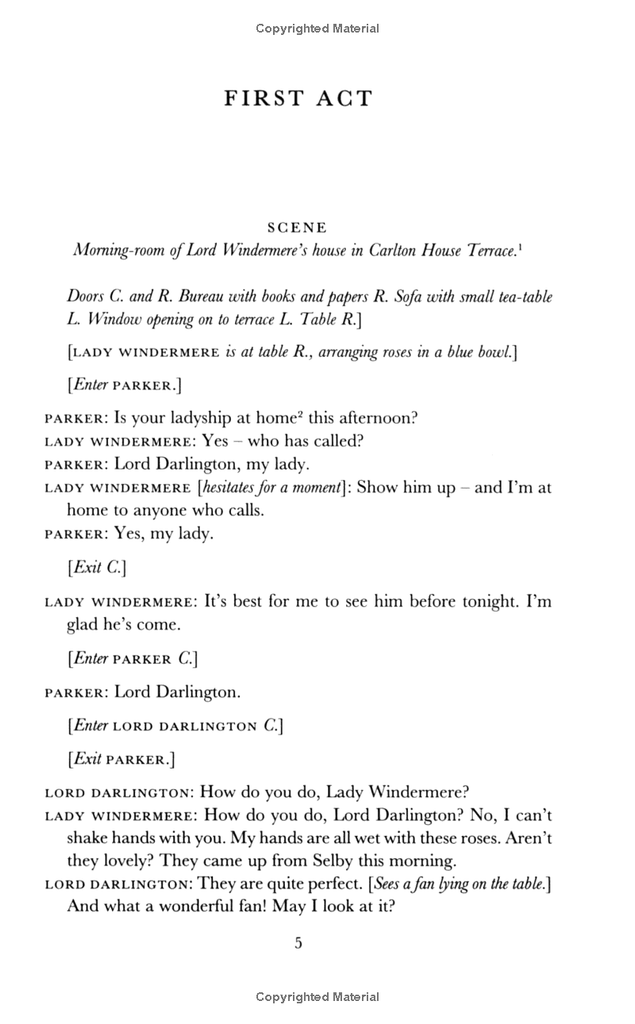 Copyrighted Material

FIRST ACT

SCENE

Morning-room of Lord Windermere's house in Carlton House Terrace.$^1$

Doors C. and R. Bureau with books and papers R. Sofa with small tea-table L. Window opening on to terrace L. Table R.]

[LADY WINDERMERE is at table R., arranging roses in a blue bowl.]

[Enter PARKER.]

PARKER: Is your ladyship at home$^2$ this afternoon?

LADY WINDERMERE: Yes – who has called?

PARKER: Lord Darlington, my lady.

LADY WINDERMERE [hesitates for a moment]: Show him up – and I'm at home to anyone who calls.

PARKER: Yes, my lady.

[Exit C.]

LADY WINDERMERE: It's best for me to see him before tonight. I'm glad he's come.

[Enter PARKER C.]

PARKER: Lord Darlington.

[Enter LORD DARLINGTON C.]

[Exit PARKER.]

LORD DARLINGTON: How do you do, Lady Windermere?

LADY WINDERMERE: How do you do, Lord Darlington? No, I can't shake hands with you. My hands are all wet with these roses. Aren't they lovely? They came up from Selby this morning.

LORD DARLINGTON: They are quite perfect. [Sees a fan lying on the table.] And what a wonderful fan! May I look at it?

5

Copyrighted Material